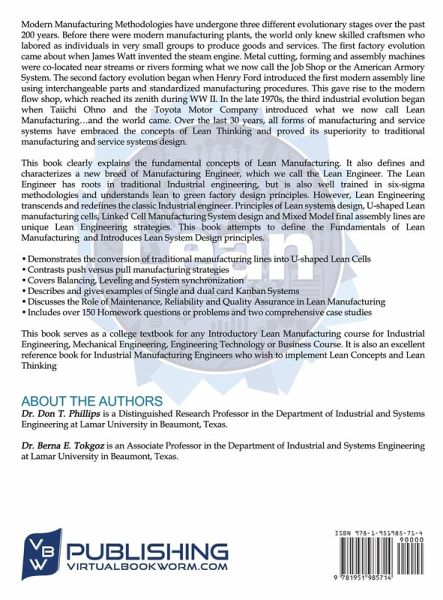 Modern Manufacturing Methodologies have undergone three different evolutionary stages over the past 200 years. Before there were modern manufacturing plants, the world only knew skilled craftsmen who labored as individuals in very small groups to produce goods and services. The first factory evolution came about when James Watt invented the steam engine. Metal cutting, forming and assembly machines were co-located near streams or rivers forming what we now call the Job Shop or the American Armory System. The second factory evolution began when Henry Ford introduced the first modern assembly line using interchangeable parts and standardized manufacturing procedures. This gave rise to the modern flow shop, which reached its zenith during WW II. In the late 1970s, the third industrial evolution began when Taiichi Ohno and the Toyota Motor Company introduced what we now call Lean Manufacturing…and the world came. Over the last 30 years, all forms of manufacturing and service systems have embraced the concepts of Lean Thinking and proved its superiority to traditional manufacturing and service systems design.

This book clearly explains the fundamental concepts of Lean Manufacturing. It also defines and characterizes a new breed of Manufacturing Engineer, which we call the Lean Engineer. The Lean Engineer has roots in traditional Industrial engineering, but is also well trained in six-sigma methodologies and understands lean to green factory design principles. However, Lean Engineering transcends and redefines the classic Industrial engineer. Principles of Lean systems design, U-shaped Lean manufacturing cells, Linked Cell Manufacturing System design and Mixed Model final assembly lines are unique Lean Engineering strategies. This book attempts to define the Fundamentals of Lean Manufacturing and Introduces Lean System Design principles.

• Demonstrates the conversion of traditional manufacturing lines into U-shaped Lean Cells
• Contrasts push versus pull manufacturing strategies
• Covers Balancing, Leveling and System synchronization
• Describes and gives examples of Single and dual card Kanban Systems
• Discusses the Role of Maintenance, Reliability and Quality Assurance in Lean Manufacturing
• Includes over 150 Homework questions or problems and two comprehensive case studies

This book serves as a college textbook for any Introductory Lean Manufacturing course for Industrial Engineering, Mechanical Engineering, Engineering Technology or Business Course. It is also an excellent reference book for Industrial Manufacturing Engineers who wish to implement Lean Concepts and Lean Thinking

ABOUT THE AUTHORS
Dr. Don T. Phillips is a Distinguished Research Professor in the Department of Industrial and Systems Engineering at Lamar University in Beaumont, Texas.

Dr. Berna E. Tokgoz is an Associate Professor in the Department of Industrial and Systems Engineering at Lamar University in Beaumont, Texas.

VBW PUBLISHING
VIRTUALBOOKWORM.COM

ISBN 978-1-951985-71-4
90000
9 781951 985714